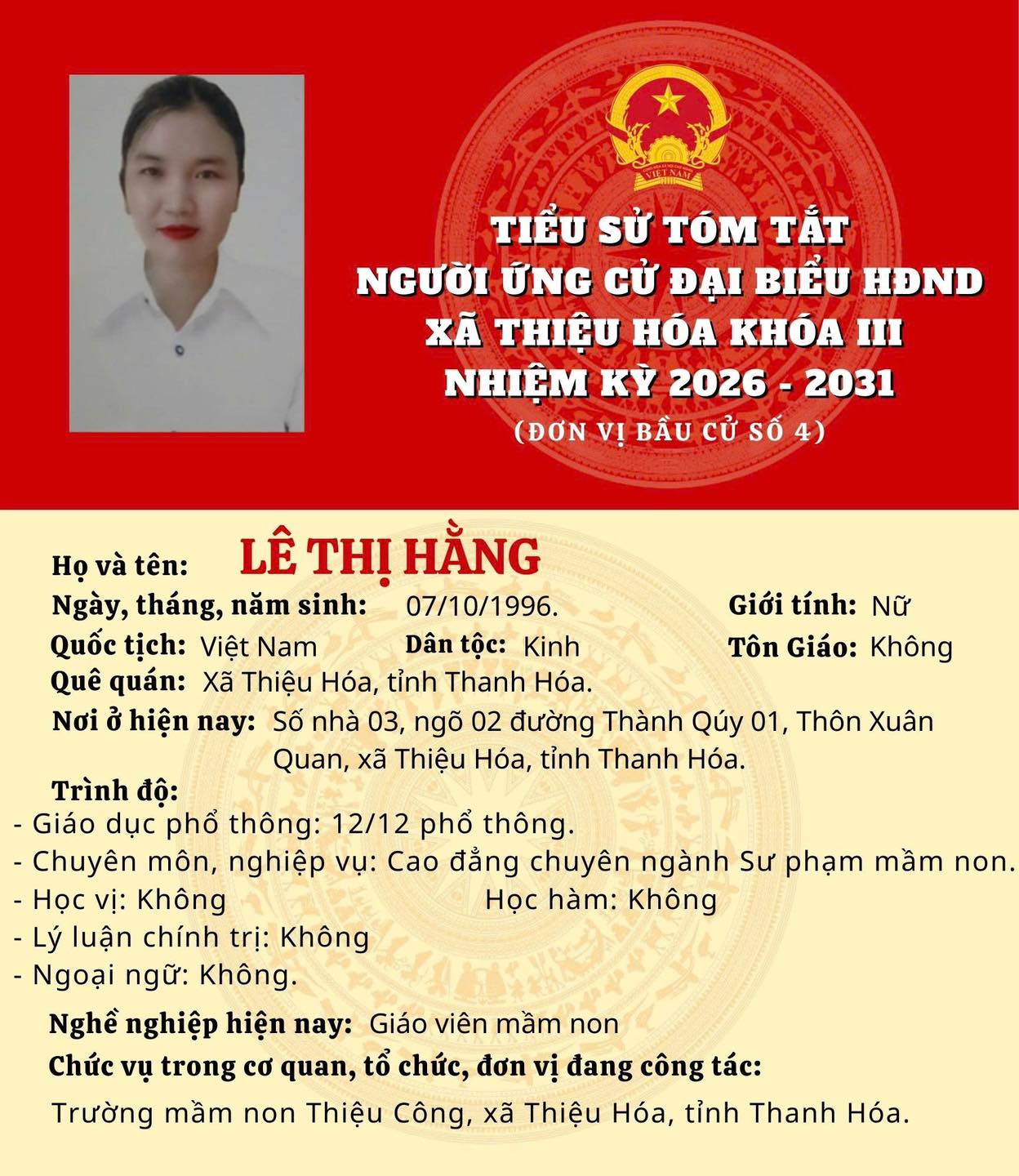 VIỆT NAM

TIỂU SỬ TÓM TẮT
NGƯỜI ỨNG CỬ ĐẠI BIỂU HĐND
XÃ THIỆU HÓA KHÓA III
NHIỆM KỲ 2026 - 2031
(ĐƠN VỊ BẦU CỬ SỐ 4)

Họ và tên: LÊ THỊ HẰNG
Ngày, tháng, năm sinh: 07/10/1996. Giới tính: Nữ
Quốc tịch: Việt Nam Dân tộc: Kinh Tôn Giáo: Không
Quê quán: Xã Thiệu Hóa, tỉnh Thanh Hóa.
Nơi ở hiện nay: Số nhà 03, ngõ 02 đường Thành Qúy 01, Thôn Xuân Quan, xã Thiệu Hóa, tỉnh Thanh Hóa.
Trình độ:
- Giáo dục phổ thông: 12/12 phổ thông.
- Chuyên môn, nghiệp vụ: Cao đẳng chuyên ngành Sư phạm mầm non.
- Học vị: Không Học hàm: Không
- Lý luận chính trị: Không
- Ngoại ngữ: Không.
Nghề nghiệp hiện nay: Giáo viên mầm non
Chức vụ trong cơ quan, tổ chức, đơn vị đang công tác:
Trường mầm non Thiệu Công, xã Thiệu Hóa, tỉnh Thanh Hóa.